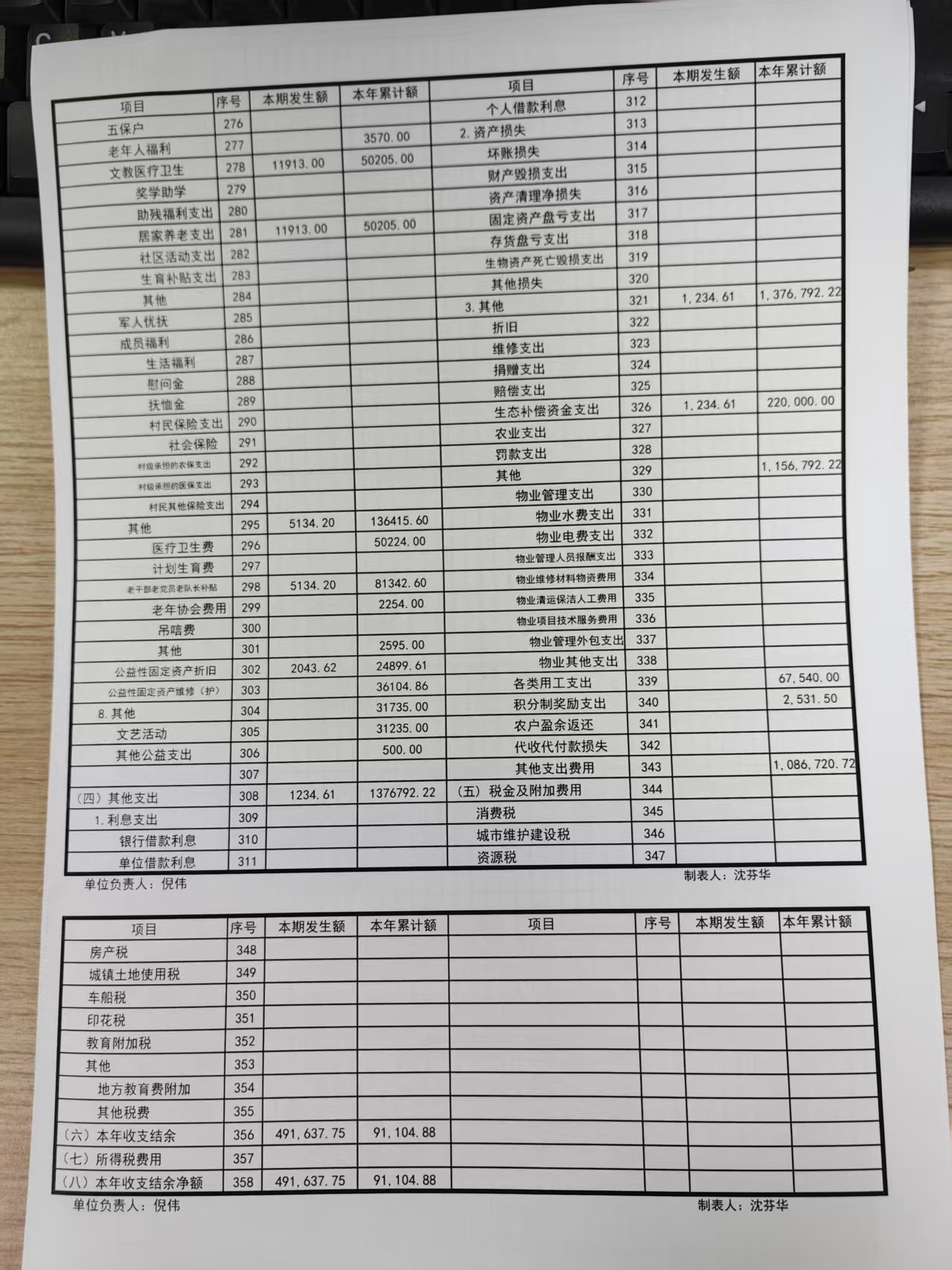 | 项目 | 序号 | 本期发生额 | 本年累计额 | 项目 | 序号 | 本期发生额 | 本年累计额 |
|---|---|---|---|---|---|---|---|
| 五保户 | 276 | | | 个人借款利息 | 312 | | |
| 老年人福利 | 277 | | 3570.00 | 2.资产损失 | 313 | | |
| 文教医疗卫生 | 278 | 11913.00 | 50205.00 | 坏账损失 | 314 | | |
| 奖学助学 | 279 | | | 财产毁损支出 | 315 | | |
| 助残福利支出 | 280 | | | 资产清理净损失 | 316 | | |
| 居家养老支出 | 281 | 11913.00 | 50205.00 | 固定资产盘亏支出 | 317 | | |
| 社区活动支出 | 282 | | | 存货盘亏支出 | 318 | | |
| 生育补贴支出 | 283 | | | 生物资产死亡毁损支出 | 319 | | |
| 其他 | 284 | | | 其他损失 | 320 | | |
| 军人优抚 | 285 | | | 3.其他 | 321 | 1,234.61 | 1,376,792.22 |
| 成员福利 | 286 | | | 折旧 | 322 | | |
| 生活福利 | 287 | | | 维修支出 | 323 | | |
| 慰问金 | 288 | | | 捐赠支出 | 324 | | |
| 抚恤金 | 289 | | | 赔偿支出 | 325 | | |
| 村民保险支出 | 290 | | | 生态补偿资金支出 | 326 | 1,234.61 | 220,000.00 |
| 社会保险 | 291 | | | 农业支出 | 327 | | |
| 村级承担的农保支出 | 292 | | | 罚款支出 | 328 | | |
| 村级承担的医保支出 | 293 | | | 其他 | 329 | | 1,156,792.22 |
| 村民其他保险支出 | 294 | | | 物业管理支出 | 330 | | |
| 其他 | 295 | 5134.20 | 136415.60 | 物业水费支出 | 331 | | |
| 医疗卫生费 | 296 | | 50224.00 | 物业电费支出 | 332 | | |
| 计划生育费 | 297 | | | 物业管理人员报酬支出 | 333 | | |
| 老干部老党员老队长补贴 | 298 | 5134.20 | 81342.60 | 物业维修材料物资费用 | 334 | | |
| 老年协会费用 | 299 | | 2254.00 | 物业清运保洁人工费用 | 335 | | |
| 吊唁费 | 300 | | | 物业项目技术服务费用 | 336 | | |
| 其他 | 301 | | 2595.00 | 物业管理外包支出 | 337 | | |
| 公益性固定资产折旧 | 302 | 2043.62 | 24899.61 | 物业其他支出 | 338 | | |
| 公益性固定资产维修（护） | 303 | | 36104.86 | 各类用工支出 | 339 | | 67,540.00 |
| 8.其他 | 304 | | 31735.00 | 积分制奖励支出 | 340 | | 2,531.50 |
| 文艺活动 | 305 | | 31235.00 | 农户盈余返还 | 341 | | |
| 其他公益支出 | 306 | | 500.00 | 代收代付款损失 | 342 | | |
| | 307 | | | 其他支出费用 | 343 | | 1,086,720.72 |
| （四）其他支出 | 308 | 1234.61 | 1376792.22 | （五）税金及附加费用 | 344 | | |
| 1.利息支出 | 309 | | | 消费税 | 345 | | |
| 银行借款利息 | 310 | | | 城市维护建设税 | 346 | | |
| 单位借款利息 | 311 | | | 资源税 | 347 | | |

单位负责人：倪伟　　制表人：沈芬华

| 项目 | 序号 | 本期发生额 | 本年累计额 | 项目 | 序号 | 本期发生额 | 本年累计额 |
|---|---|---|---|---|---|---|---|
| 房产税 | 348 | | | | | | |
| 城镇土地使用税 | 349 | | | | | | |
| 车船税 | 350 | | | | | | |
| 印花税 | 351 | | | | | | |
| 教育附加税 | 352 | | | | | | |
| 其他 | 353 | | | | | | |
| 地方教育费附加 | 354 | | | | | | |
| 其他税费 | 355 | | | | | | |
| （六）本年收支结余 | 356 | 491,637.75 | 91,104.88 | | | | |
| （七）所得税费用 | 357 | | | | | | |
| （八）本年收支结余净额 | 358 | 491,637.75 | 91,104.88 | | | | |

单位负责人：倪伟　　制表人：沈芬华